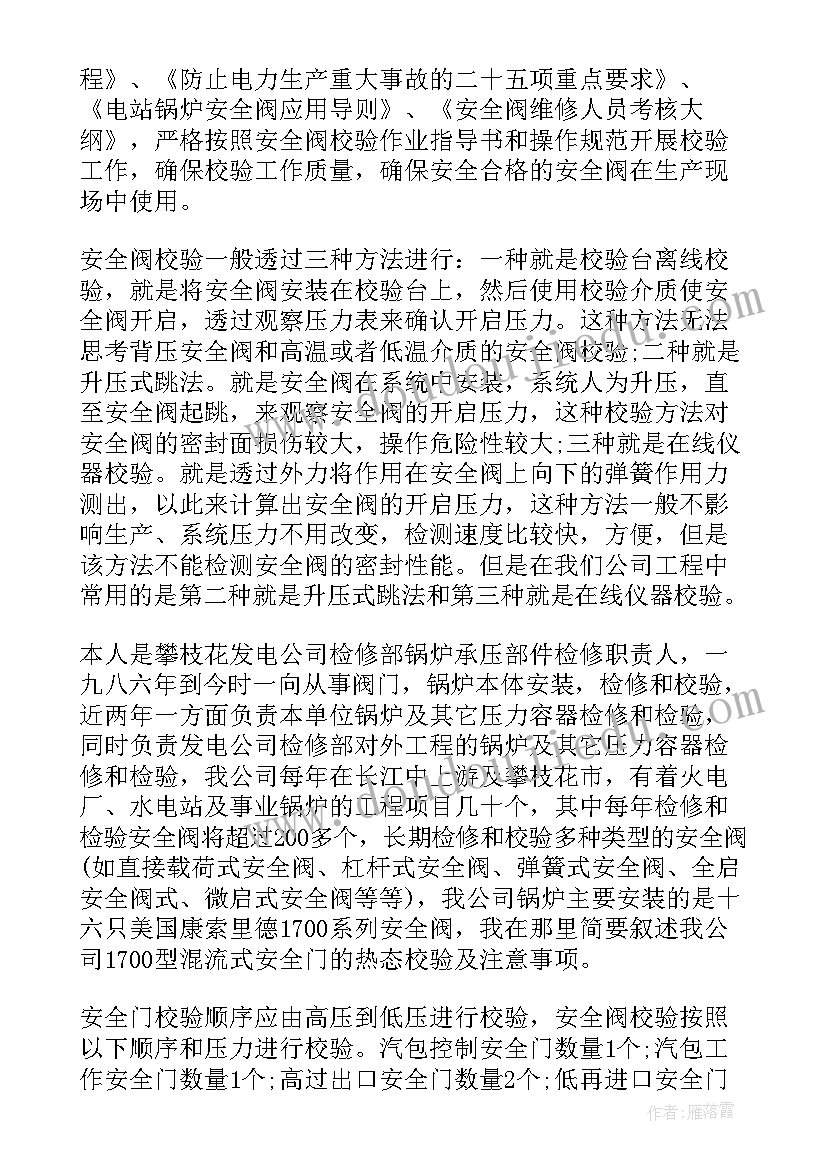 程》、《防止电力生产重大事故的二十五项重点要求》、《电站锅炉安全阀应用导则》、《安全阀维修人员考核大纲》，严格按照安全阀校验作业指导书和操作规范开展校验工作，确保校验工作质量，确保安全合格的安全阀在生产现场中使用。

安全阀校验一般透过三种方法进行：一种就是校验台离线校验，就是将安全阀安装在校验台上，然后使用校验介质使安全阀开启，透过观察压力表来确认开启压力。这种方法无法思考背压安全阀和高温或者低温介质的安全阀校验;二种就是升压式跳法。就是安全阀在系统中安装，系统人为升压，直至安全阀起跳，来观察安全阀的开启压力，这种校验方法对安全阀的密封面损伤较大，操作危险性较大;三种就是在线仪器校验。就是透过外力将作用在安全阀上向下的弹簧作用力测出，以此来计算出安全阀的开启压力，这种方法一般不影响生产、系统压力不用改变，检测速度比较快，方便，但是该方法不能检测安全阀的密封性能。但是在我们公司工程中常用的是第二种就是升压式跳法和第三种就是在线仪器校验。

本人是攀枝花发电公司检修部锅炉承压部件检修职责人，一九八六年到今时一向从事阀门，锅炉本体安装，检修和校验，近两年一方面负责本单位锅炉及其它压力容器检修和检验，同时负责发电公司检修部对外工程的锅炉及其它压力容器检修和检验，我公司每年在长江中上游及攀枝花市，有着火电厂、水电站及事业锅炉的工程项目几十个，其中每年检修和检验安全阀将超过200多个，长期检修和校验多种类型的安全阀(如直接载荷式安全阀、杠杆式安全阀、弹簧式安全阀、全启安全阀式、微启式安全阀等等)，我公司锅炉主要安装的是十六只美国康索里德1700系列安全阀，我在那里简要叙述我公司1700型混流式安全门的热态校验及注意事项。

安全门校验顺序应由高压到低压进行校验，安全阀校验按照以下顺序和压力进行校验。汽包控制安全门数量1个;汽包工作安全门数量1个;高过出口安全门数量2个;低再进口安全门

作者：雁落霞